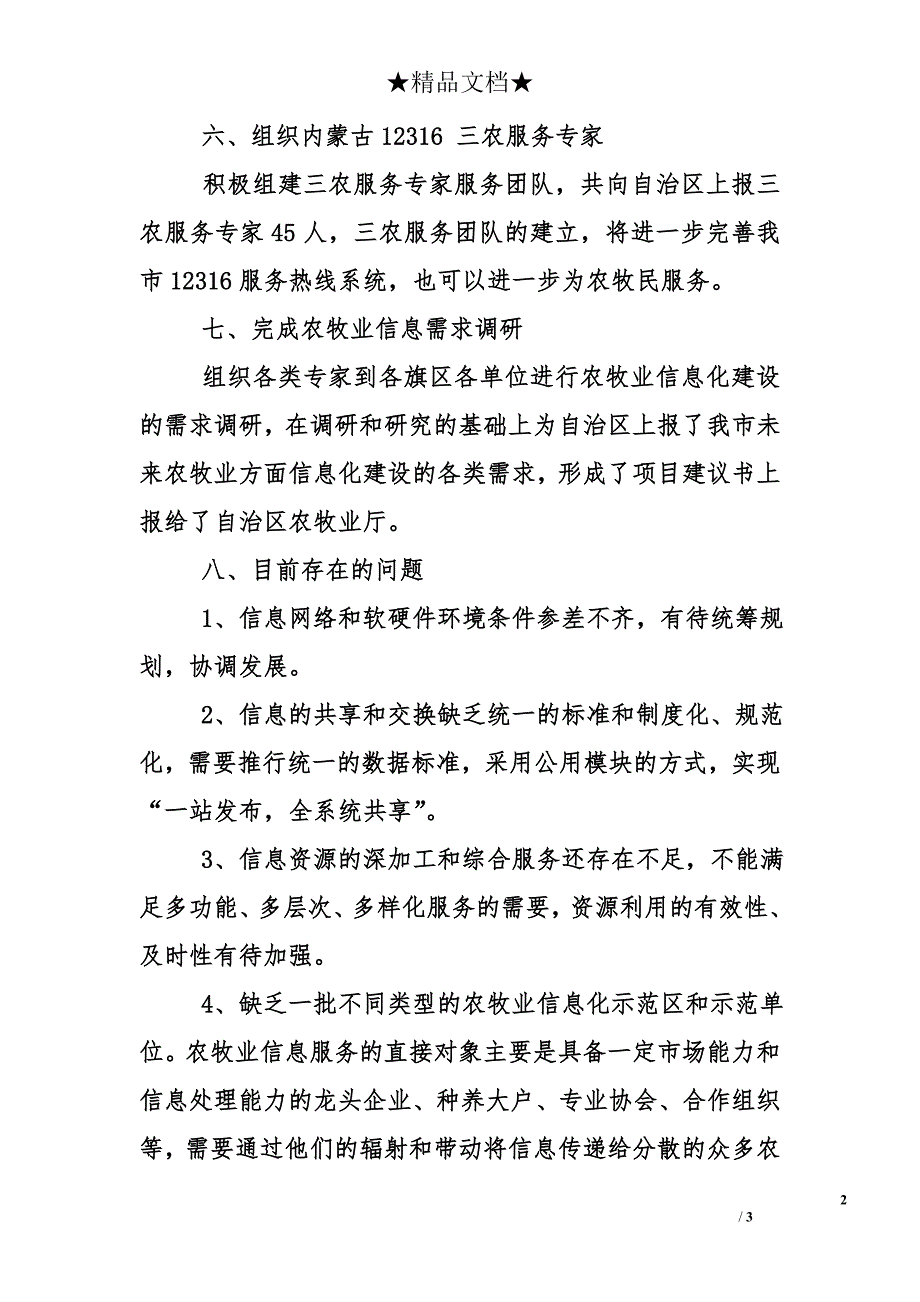 ★精品文档★

六、组织内蒙古 12316 三农服务专家

积极组建三农服务专家服务团队，共向自治区上报三农服务专家 45 人，三农服务团队的建立，将进一步完善我市 12316 服务热线系统，也可以进一步为农牧民服务。

七、完成农牧业信息需求调研

组织各类专家到各旗区各单位进行农牧业信息化建设的需求调研，在调研和研究的基础上为自治区上报了我市未来农牧业方面信息化建设的各类需求，形成了项目建议书上报给了自治区农牧业厅。

八、目前存在的问题

1、信息网络和软硬件环境条件参差不齐，有待统筹规划，协调发展。

2、信息的共享和交换缺乏统一的标准和制度化、规范化，需要推行统一的数据标准，采用公用模块的方式，实现“一站发布，全系统共享”。

3、信息资源的深加工和综合服务还存在不足，不能满足多功能、多层次、多样化服务的需要，资源利用的有效性、及时性有待加强。

4、缺乏一批不同类型的农牧业信息化示范区和示范单位。农牧业信息服务的直接对象主要是具备一定市场能力和信息处理能力的龙头企业、种养大户、专业协会、合作组织等，需要通过他们的辐射和带动将信息传递给分散的众多农

2

/ 3